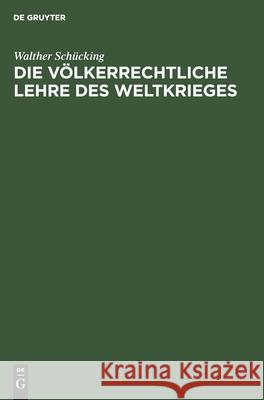 DE GRUYTER

Walther Schücking
DIE VÖLKERRECHTLICHE LEHRE DES WELTKRIEGES

DE
G

Kraina Książek